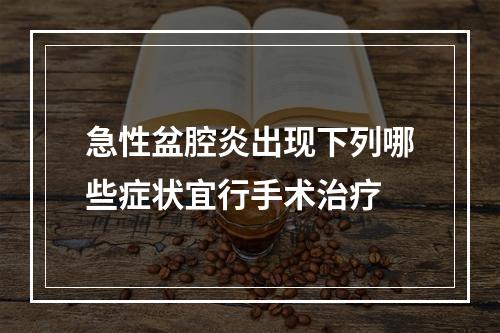 急性盆腔炎出现下列哪些症状宜行手术治疗